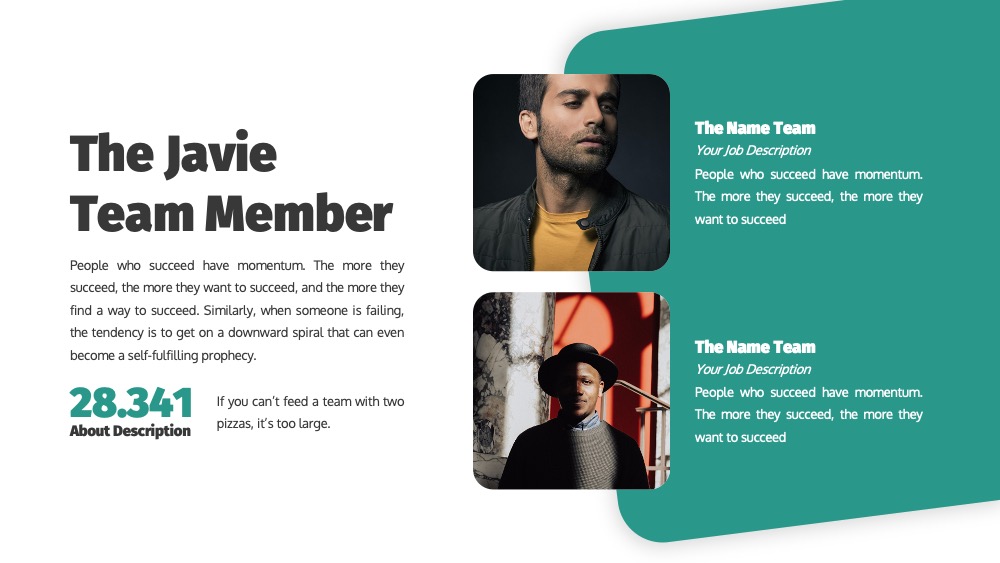 The Javie Team Member

People who succeed have momentum. The more they succeed, the more they want to succeed, and the more they find a way to succeed. Similarly, when someone is failing, the tendency is to get on a downward spiral that can even become a self-fulfilling prophecy.

28.341
About Description

If you can't feed a team with two pizzas, it's too large.

The Name Team
Your Job Description
People who succeed have momentum. The more they succeed, the more they want to succeed

The Name Team
Your Job Description
People who succeed have momentum. The more they succeed, the more they want to succeed